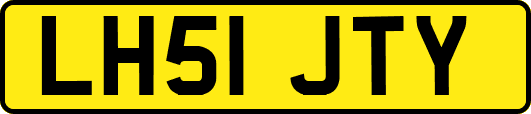 LH51 JTY